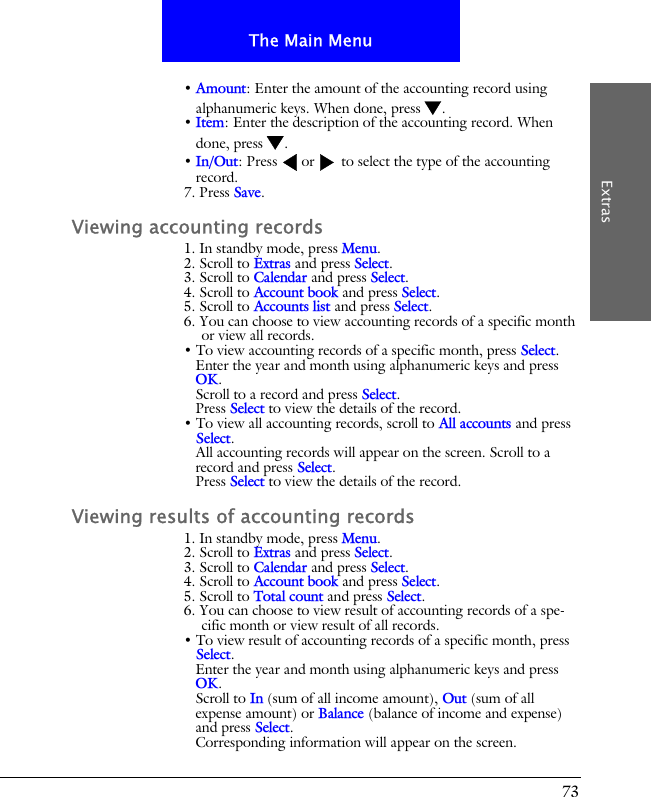 The Main Menu

Extras

• Amount: Enter the amount of the accounting record using alphanumeric keys. When done, press ▼.
• Item: Enter the description of the accounting record. When done, press ▼.
• In/Out: Press ◀ or ▶ to select the type of the accounting record.
7. Press Save.

Viewing accounting records

1. In standby mode, press Menu.
2. Scroll to Extras and press Select.
3. Scroll to Calendar and press Select.
4. Scroll to Account book and press Select.
5. Scroll to Accounts list and press Select.
6. You can choose to view accounting records of a specific month or view all records.
• To view accounting records of a specific month, press Select. Enter the year and month using alphanumeric keys and press OK.
Scroll to a record and press Select.
Press Select to view the details of the record.
• To view all accounting records, scroll to All accounts and press Select.
All accounting records will appear on the screen. Scroll to a record and press Select.
Press Select to view the details of the record.

Viewing results of accounting records

1. In standby mode, press Menu.
2. Scroll to Extras and press Select.
3. Scroll to Calendar and press Select.
4. Scroll to Account book and press Select.
5. Scroll to Total count and press Select.
6. You can choose to view result of accounting records of a specific month or view result of all records.
• To view result of accounting records of a specific month, press Select.
Enter the year and month using alphanumeric keys and press OK.
Scroll to In (sum of all income amount), Out (sum of all expense amount) or Balance (balance of income and expense) and press Select.
Corresponding information will appear on the screen.

73